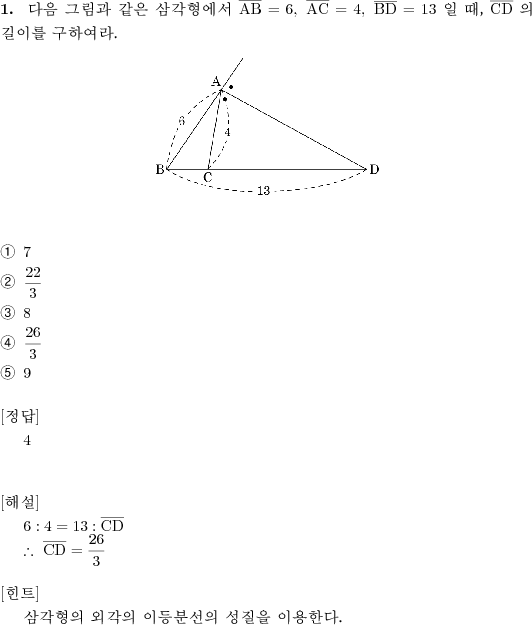 **1.** 다음 그림과 같은 삼각형에서 $\overline{AB} = 6$, $\overline{AC} = 4$, $\overline{BD} = 13$ 일 때, $\overline{CD}$ 의 길이를 구하여라.

A
6
4
B
C
D
13

① 7
② $\frac{22}{3}$
③ 8
④ $\frac{26}{3}$
⑤ 9

[정답]
4

[해설]
$6 : 4 = 13 : \overline{CD}$
$\therefore \overline{CD} = \frac{26}{3}$

[힌트]
삼각형의 외각의 이등분선의 성질을 이용한다.